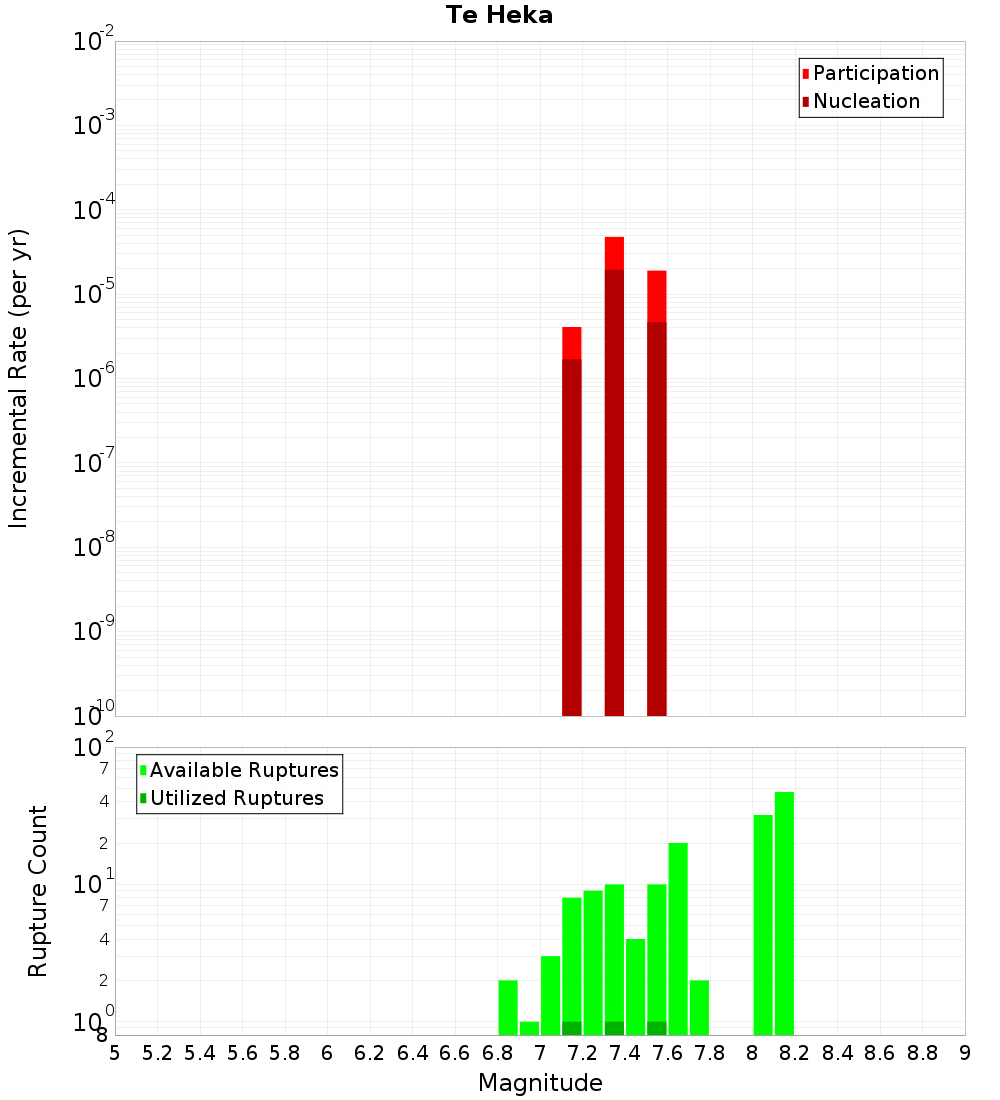 Te Heka

Participation
Nucleation

Incremental Rate (per yr)

$10^{-2}$
$10^{-3}$
$10^{-4}$
$10^{-5}$
$10^{-6}$
$10^{-7}$
$10^{-8}$
$10^{-9}$
$10^{-10}$

Available Ruptures
Utilized Ruptures

Rupture Count

$10^{2}$
7
4
2
$10^{1}$
7
4
2
$10^{0}$
8

5 5.2 5.4 5.6 5.8 6 6.2 6.4 6.6 6.8 7 7.2 7.4 7.6 7.8 8 8.2 8.4 8.6 8.8 9

Magnitude